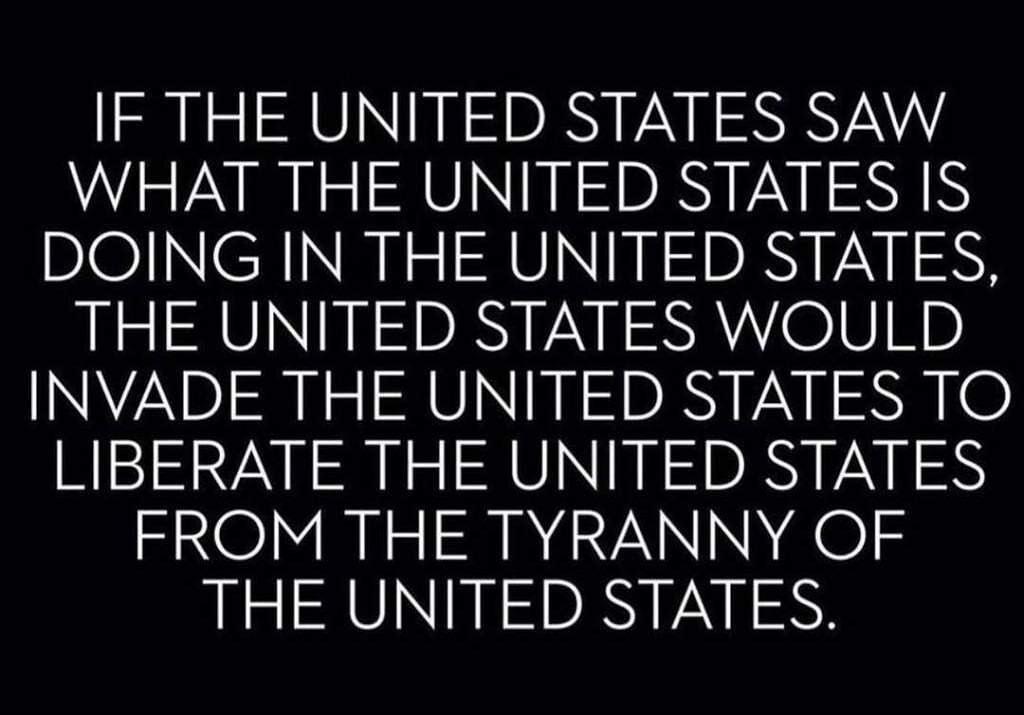 IF THE UNITED STATES SAW WHAT THE UNITED STATES IS DOING IN THE UNITED STATES, THE UNITED STATES WOULD INVADE THE UNITED STATES TO LIBERATE THE UNITED STATES FROM THE TYRANNY OF THE UNITED STATES.